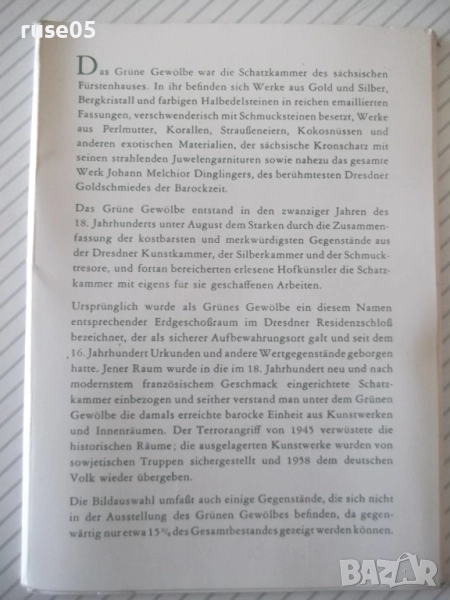 ruse05

Das Grüne Gewölbe war die Schatzkammer des sächsischen Fürstenhauses. In ihr befinden sich Werke aus Gold und Silber, Bergkristall und farbigen Halbedelsteinen in reichen emaillierten Fassungen, verschwenderisch mit Schmucksteinen besetzt, Werke aus Perlmutter, Korallen, Straußeneiern, Kokosnüssen und anderen exotischen Materialien, der sächsische Kronschatz mit seinen strahlenden Juwelengarnituren sowie nahezu das gesamte Werk Johann Melchior Dinglingers, des berühmtesten Dresdner Goldschmiedes der Barockzeit.

Das Grüne Gewölbe entstand in den zwanziger Jahren des 18. Jahrhunderts unter August dem Starken durch die Zusammenfassung der kostbarsten und merkwürdigsten Gegenstände aus der Dresdner Kunstkammer, der Silberkammer und der Schmucktresore, und fortan bereicherten erlesene Hofkünstler die Schatzkammer mit eigens für sie geschaffenen Arbeiten.

Ursprünglich wurde als Grünes Gewölbe ein diesem Namen entsprechender Erdgeschoßraum im Dresdner Residenzschloß bezeichnet, der als sicherer Aufbewahrungsort galt und seit dem 16. Jahrhundert Urkunden und andere Wertgegenstände geborgen hatte. Jener Raum wurde in die im 18. Jahrhundert neu und nach modernstem französischem Geschmack eingerichtete Schatzkammer einbezogen und seither verstand man unter dem Grünen Gewölbe die damals erreichte barocke Einheit aus Kunstwerken und Innenräumen. Der Terrorangriff von 1945 verwüstete die historischen Räume; die ausgelagerten Kunstwerke wurden von sowjetischen Truppen sichergestellt und 1958 dem deutschen Volk wieder übergeben.

Die Bildauswahl umfaßt auch einige Gegenstände, die sich nicht in der Ausstellung des Grünen Gewölbes befinden, da gegenwärtig nur etwa 15 % des Gesamtbestandes gezeigt werden können.

BAZAR